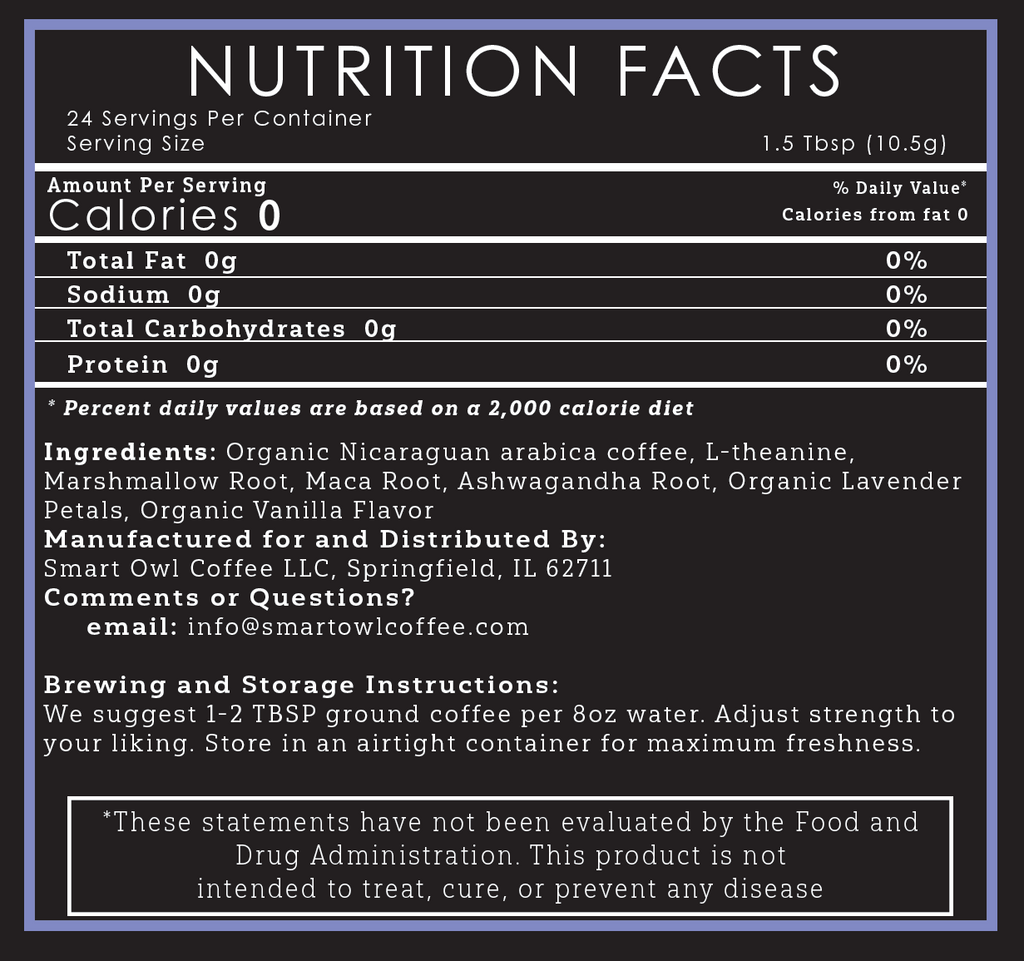 NUTRITION FACTS

24 Servings Per Container
Serving Size 1.5 Tbsp (10.5g)

Amount Per Serving
Calories 0

% Daily Value*
Calories from fat 0

| Total Fat 0g | 0% |
|---|---|
| Sodium 0g | 0% |
| Total Carbohydrates 0g | 0% |
| Protein 0g | 0% |

* Percent daily values are based on a 2,000 calorie diet

Ingredients: Organic Nicaraguan arabica coffee, L-theanine, Marshmallow Root, Maca Root, Ashwagandha Root, Organic Lavender Petals, Organic Vanilla Flavor
Manufactured for and Distributed By:
Smart Owl Coffee LLC, Springfield, IL 62711
Comments or Questions?
email: info@smartowlcoffee.com

Brewing and Storage Instructions:
We suggest 1-2 TBSP ground coffee per 8oz water. Adjust strength to your liking. Store in an airtight container for maximum freshness.

*These statements have not been evaluated by the Food and Drug Administration. This product is not intended to treat, cure, or prevent any disease